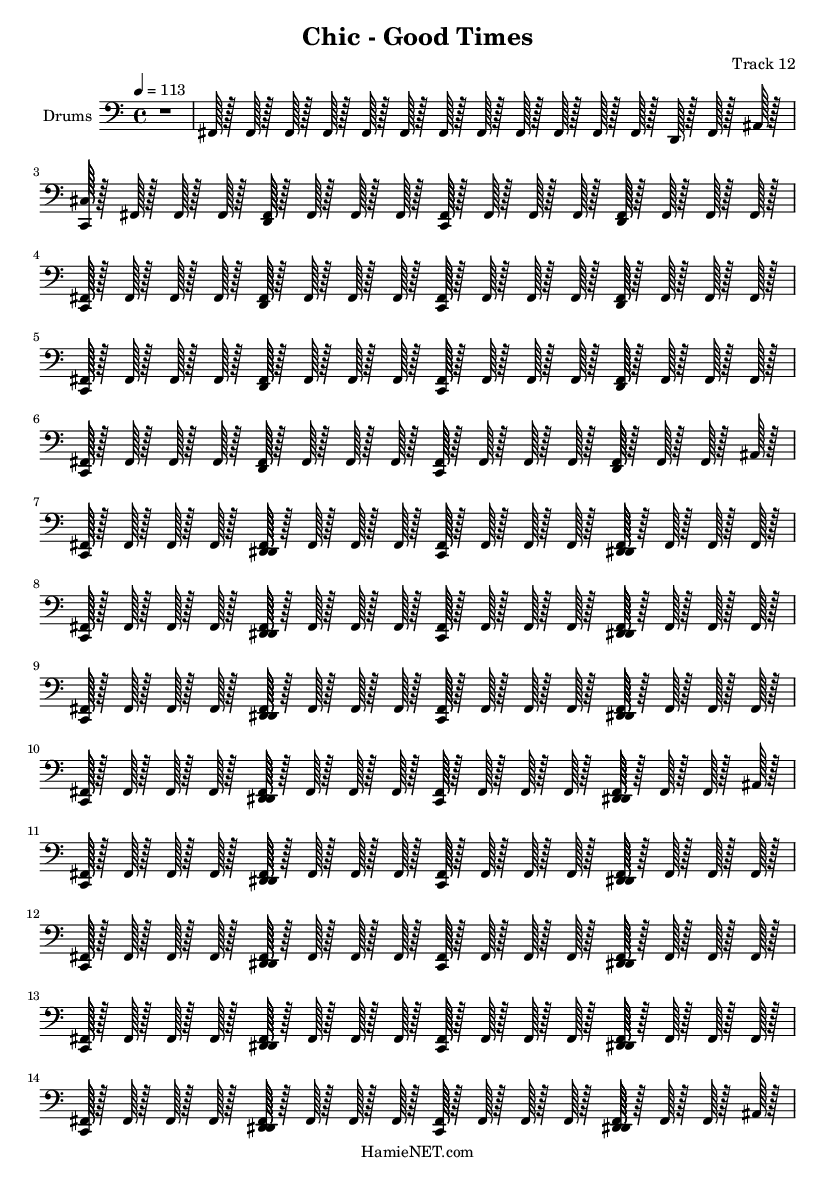 Chic - Good Times

Track 12

♩ = 113

Drums

3

4

5

6

7

8

9

10

11

12

13

14

HamieNET.com